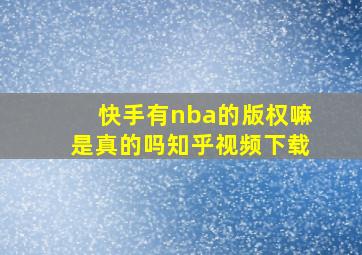 快手有nba的版权嘛
是真的吗知乎视频下载